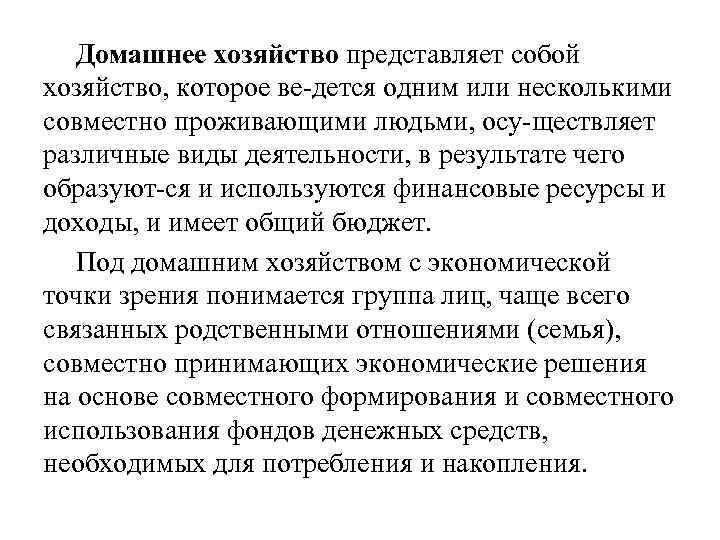 Домашнее хозяйство представляет собой хозяйство, которое ве-дется одним или несколькими совместно проживающими людьми, осу-ществляет различные виды деятельности, в результате чего образуют-ся и используются финансовые ресурсы и доходы, и имеет общий бюджет.

Под домашним хозяйством с экономической точки зрения понимается группа лиц, чаще всего связанных родственными отношениями (семья), совместно принимающих экономические решения на основе совместного формирования и совместного использования фондов денежных средств, необходимых для потребления и накопления.